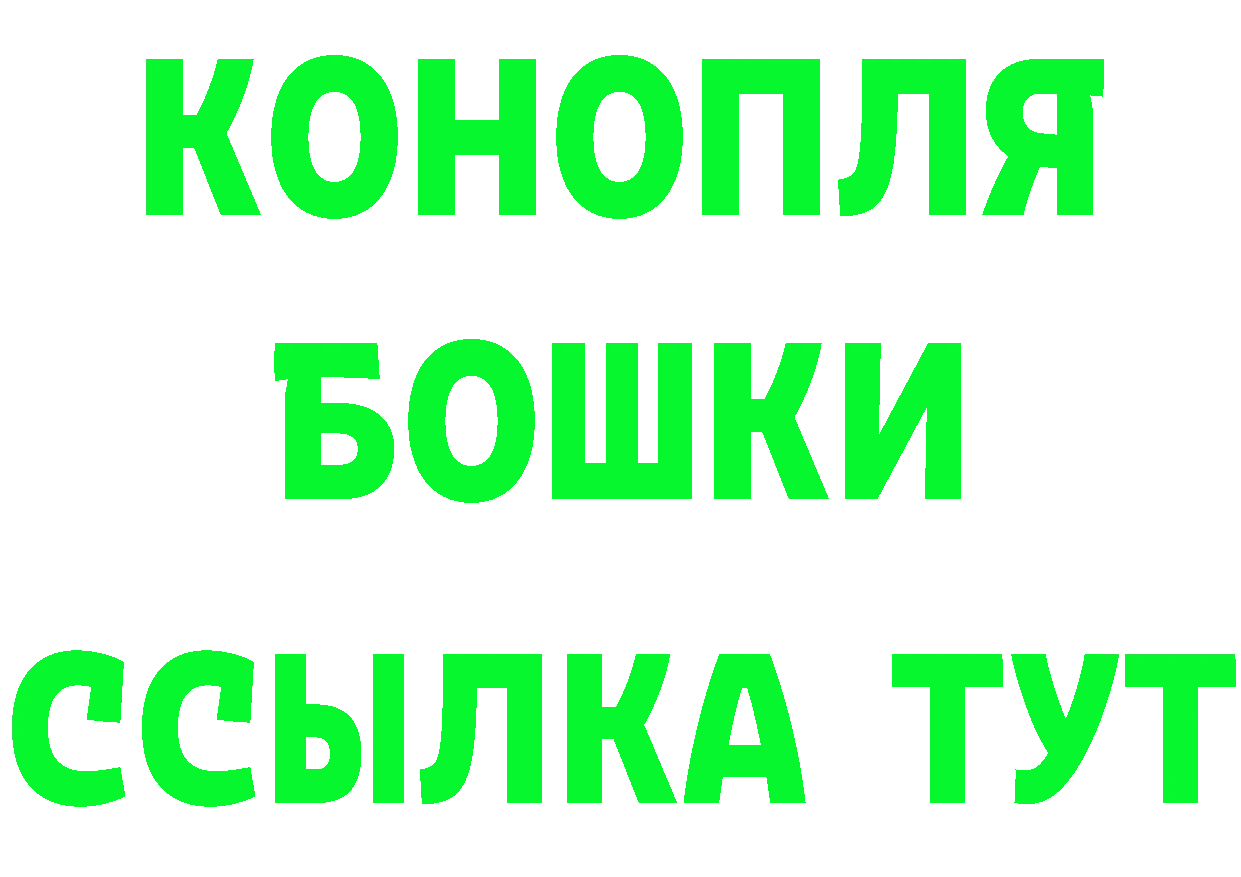 КОНОПЛЯ
БОШКИ
ССЫЛКА ТУТ